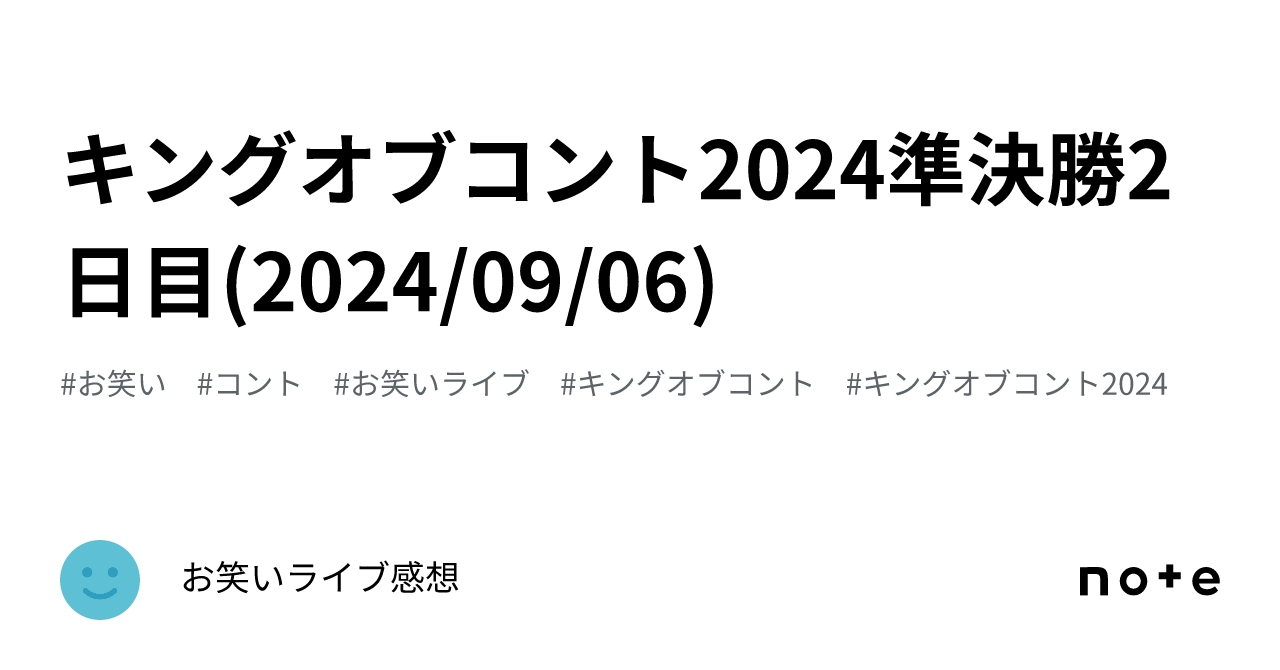 キングオブコント2024準決勝2日目(2024/09/06)

#お笑い　#コント　#お笑いライブ　#キングオブコント　#キングオブコント2024

お笑いライブ感想

note